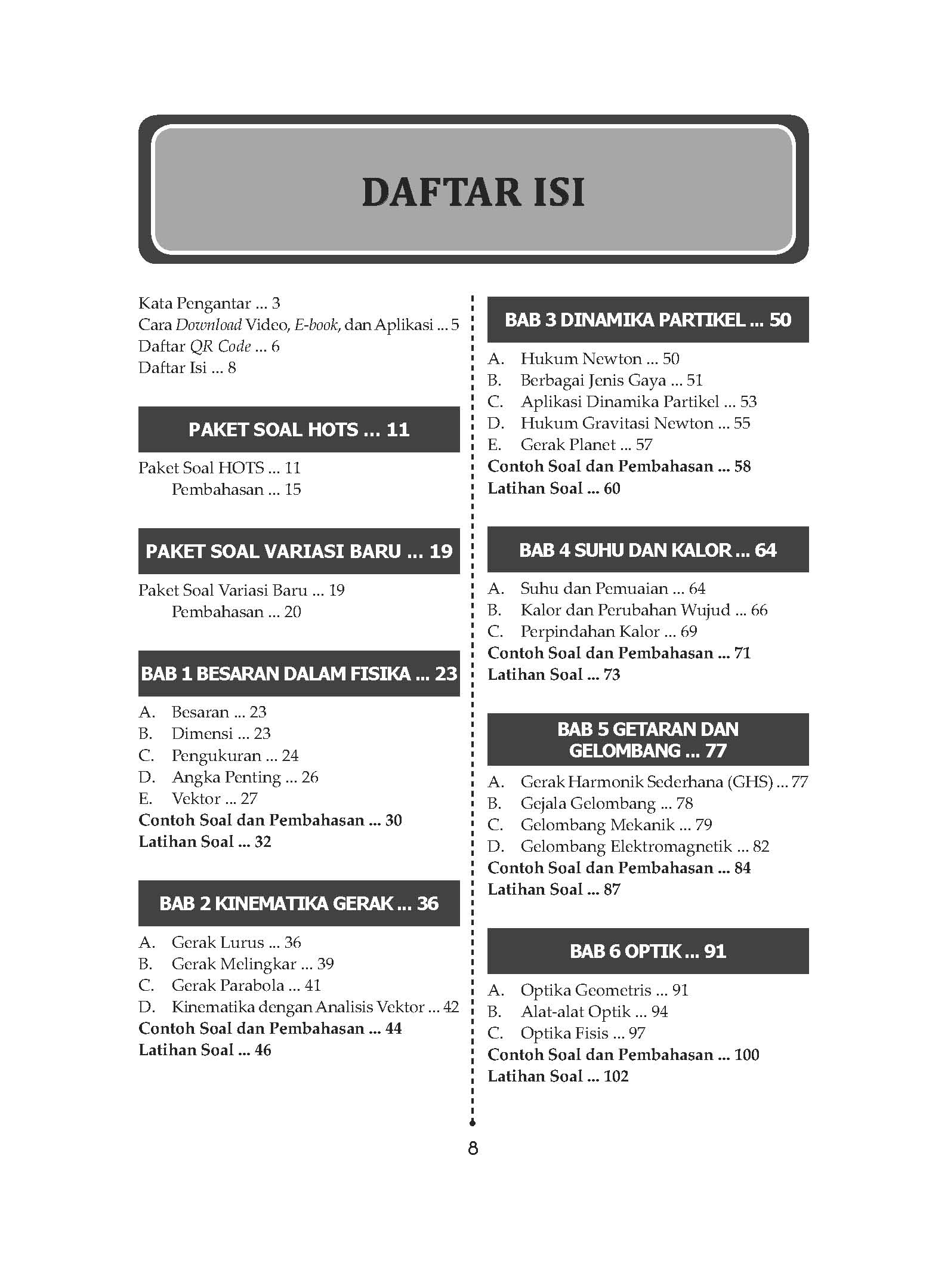 DAFTAR ISI

Kata Pengantar ... 3
Cara Download Video, E-book, dan Aplikasi ... 5
Daftar QR Code ... 6
Daftar Isi ... 8

PAKET SOAL HOTS ... 11

Paket Soal HOTS ... 11
Pembahasan ... 15

PAKET SOAL VARIASI BARU ... 19

Paket Soal Variasi Baru ... 19
Pembahasan ... 20

BAB 1 BESARAN DALAM FISIKA ... 23

A. Besaran ... 23
B. Dimensi ... 23
C. Pengukuran ... 24
D. Angka Penting ... 26
E. Vektor ... 27
Contoh Soal dan Pembahasan ... 30
Latihan Soal ... 32

BAB 2 KINEMATIKA GERAK ... 36

A. Gerak Lurus ... 36
B. Gerak Melingkar ... 39
C. Gerak Parabola ... 41
D. Kinematika dengan Analisis Vektor ... 42
Contoh Soal dan Pembahasan ... 44
Latihan Soal ... 46

BAB 3 DINAMIKA PARTIKEL ... 50

A. Hukum Newton ... 50
B. Berbagai Jenis Gaya ... 51
C. Aplikasi Dinamika Partikel ... 53
D. Hukum Gravitasi Newton ... 55
E. Gerak Planet ... 57
Contoh Soal dan Pembahasan ... 58
Latihan Soal ... 60

BAB 4 SUHU DAN KALOR ... 64

A. Suhu dan Pemuaian ... 64
B. Kalor dan Perubahan Wujud ... 66
C. Perpindahan Kalor ... 69
Contoh Soal dan Pembahasan ... 71
Latihan Soal ... 73

BAB 5 GETARAN DAN GELOMBANG ... 77

A. Gerak Harmonik Sederhana (GHS) ... 77
B. Gejala Gelombang ... 78
C. Gelombang Mekanik ... 79
D. Gelombang Elektromagnetik ... 82
Contoh Soal dan Pembahasan ... 84
Latihan Soal ... 87

BAB 6 OPTIK ... 91

A. Optika Geometris ... 91
B. Alat-alat Optik ... 94
C. Optika Fisis ... 97
Contoh Soal dan Pembahasan ... 100
Latihan Soal ... 102

8